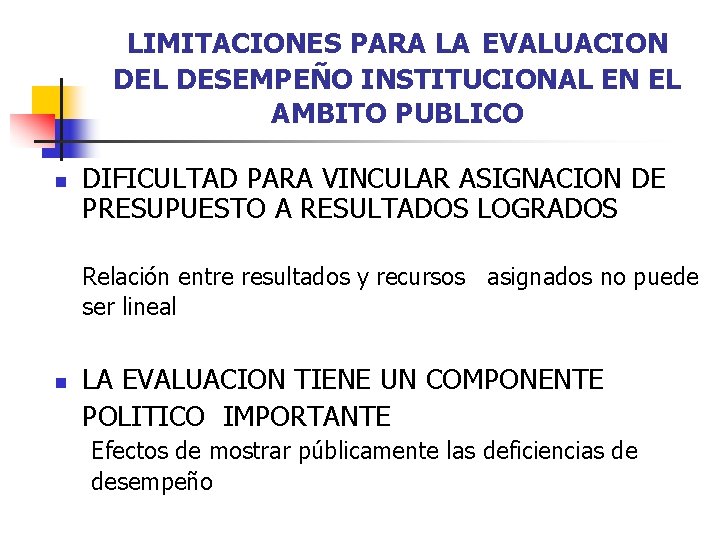 LIMITACIONES PARA LA EVALUACION DEL DESEMPEÑO INSTITUCIONAL EN EL AMBITO PUBLICO

• DIFICULTAD PARA VINCULAR ASIGNACION DE PRESUPUESTO A RESULTADOS LOGRADOS

Relación entre resultados y recursos asignados no puede ser lineal

• LA EVALUACION TIENE UN COMPONENTE POLITICO IMPORTANTE

Efectos de mostrar públicamente las deficiencias de desempeño